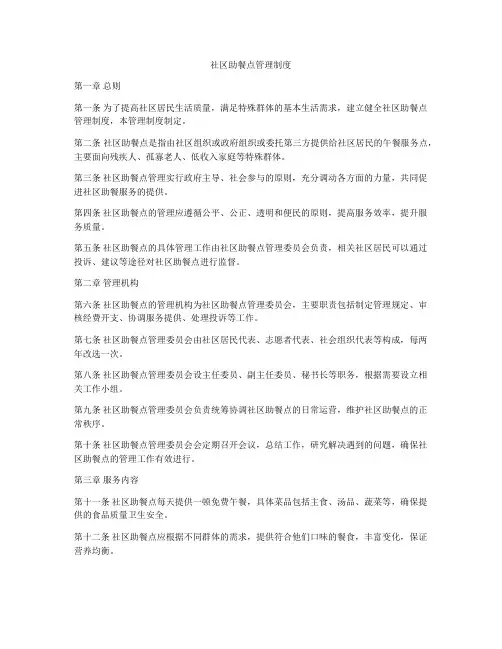 社区助餐点管理制度

第一章 总则

第一条 为了提高社区居民生活质量，满足特殊群体的基本生活需求，建立健全社区助餐点管理制度，本管理制度制定。

第二条 社区助餐点是指由社区组织或政府组织或委托第三方提供给社区居民的午餐服务点，主要面向残疾人、孤寡老人、低收入家庭等特殊群体。

第三条 社区助餐点管理实行政府主导、社会参与的原则，充分调动各方面的力量，共同促进社区助餐服务的提供。

第四条 社区助餐点的管理应遵循公平、公正、透明和便民的原则，提高服务效率，提升服务质量。

第五条 社区助餐点的具体管理工作由社区助餐点管理委员会负责，相关社区居民可以通过投诉、建议等途径对社区助餐点进行监督。

第二章 管理机构

第六条 社区助餐点的管理机构为社区助餐点管理委员会，主要职责包括制定管理规定、审核经费开支、协调服务提供、处理投诉等工作。

第七条 社区助餐点管理委员会由社区居民代表、志愿者代表、社会组织代表等构成，每两年改选一次。

第八条 社区助餐点管理委员会设主任委员、副主任委员、秘书长等职务，根据需要设立相关工作小组。

第九条 社区助餐点管理委员会负责统筹协调社区助餐点的日常运营，维护社区助餐点的正常秩序。

第十条 社区助餐点管理委员会会定期召开会议，总结工作，研究解决遇到的问题，确保社区助餐点的管理工作有效进行。

第三章 服务内容

第十一条 社区助餐点每天提供一顿免费午餐，具体菜品包括主食、汤品、蔬菜等，确保提供的食品质量卫生安全。

第十二条 社区助餐点应根据不同群体的需求，提供符合他们口味的餐食，丰富变化，保证营养均衡。